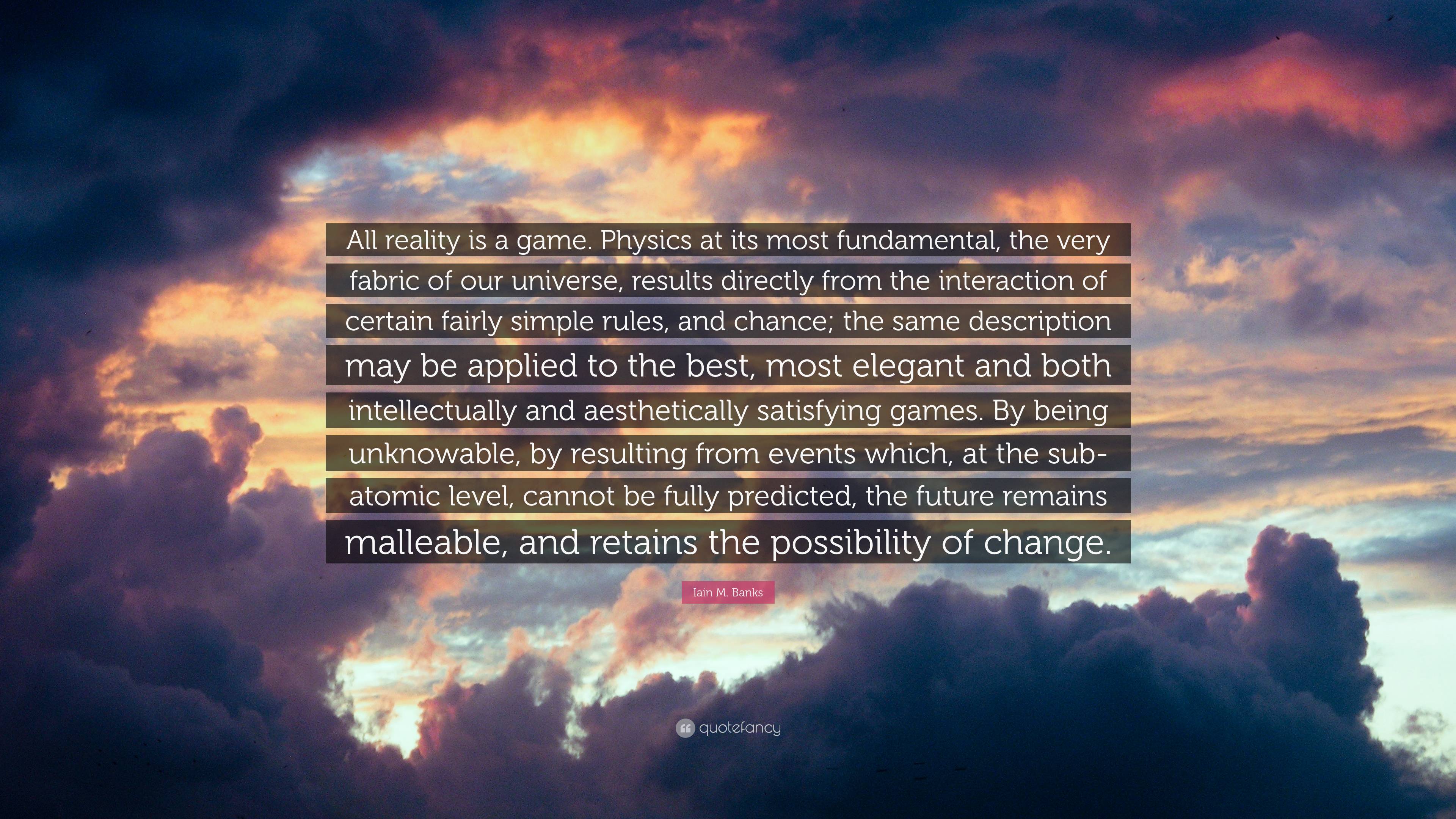 All reality is a game. Physics at its most fundamental, the very fabric of our universe, results directly from the interaction of certain fairly simple rules, and chance; the same description may be applied to the best, most elegant and both intellectually and aesthetically satisfying games. By being unknowable, by resulting from events which, at the subatomic level, cannot be fully predicted, the future remains malleable, and retains the possibility of change.

Iain M. Banks

quotefancy